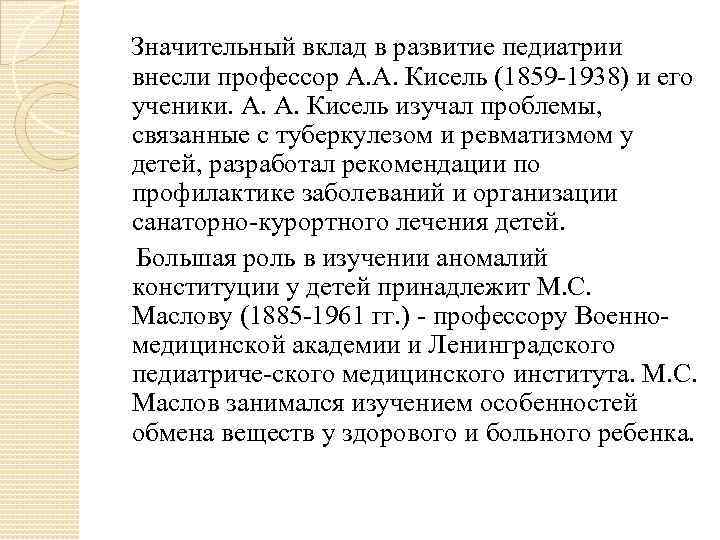 Значительный вклад в развитие педиатрии внесли профессор А.А. Кисель (1859-1938) и его ученики. А. А. Кисель изучал проблемы, связанные с туберкулезом и ревматизмом у детей, разработал рекомендации по профилактике заболеваний и организации санаторно-курортного лечения детей.

Большая роль в изучении аномалий конституции у детей принадлежит М.С. Маслову (1885-1961 гг.) - профессору Военно-медицинской академии и Ленинградского педиатриче-ского медицинского института. М.С. Маслов занимался изучением особенностей обмена веществ у здорового и больного ребенка.